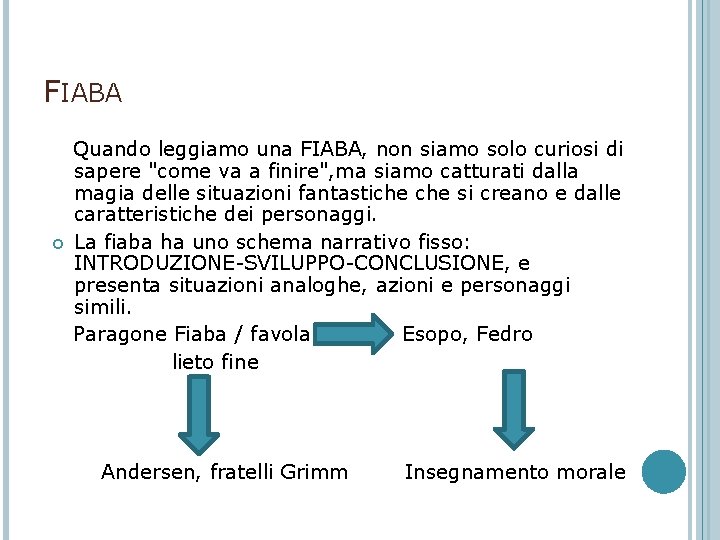 FIABA

Quando leggiamo una FIABA, non siamo solo curiosi di sapere "come va a finire",ma siamo catturati dalla magia delle situazioni fantastiche che si creano e dalle caratteristiche dei personaggi.

La fiaba ha uno schema narrativo fisso: INTRODUZIONE-SVILUPPO-CONCLUSIONE, e presenta situazioni analoghe, azioni e personaggi simili.

Paragone Fiaba / favola

Esopo, Fedro

lieto fine

Andersen, fratelli Grimm

Insegnamento morale